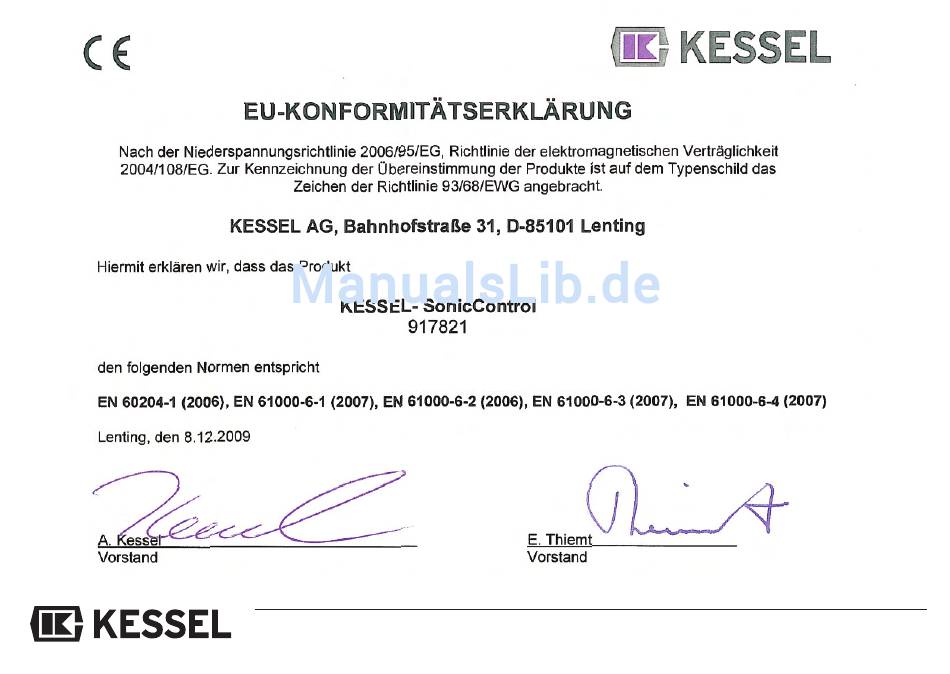 CE

KESSEL

EU-KONFORMITÄTSERKLÄRUNG

Nach der Niederspannungsrichtlinie 2006/95/EG, Richtlinie der elektromagnetischen Verträglichkeit 2004/108/EG. Zur Kennzeichnung der Übereinstimmung der Produkte ist auf dem Typenschild das Zeichen der Richtlinie 93/68/EWG angebracht.

KESSEL AG, Bahnhofstraße 31, D-85101 Lenting

Hiermit erklären wir, dass das Produkt

ManualsLib.de

KESSEL- SonicControl
917821

den folgenden Normen entspricht

EN 60204-1 (2006), EN 61000-6-1 (2007), EN 61000-6-2 (2006), EN 61000-6-3 (2007), EN 61000-6-4 (2007)

Lenting, den 8.12.2009

A. Kessel
Vorstand

E. Thiemt
Vorstand

KESSEL